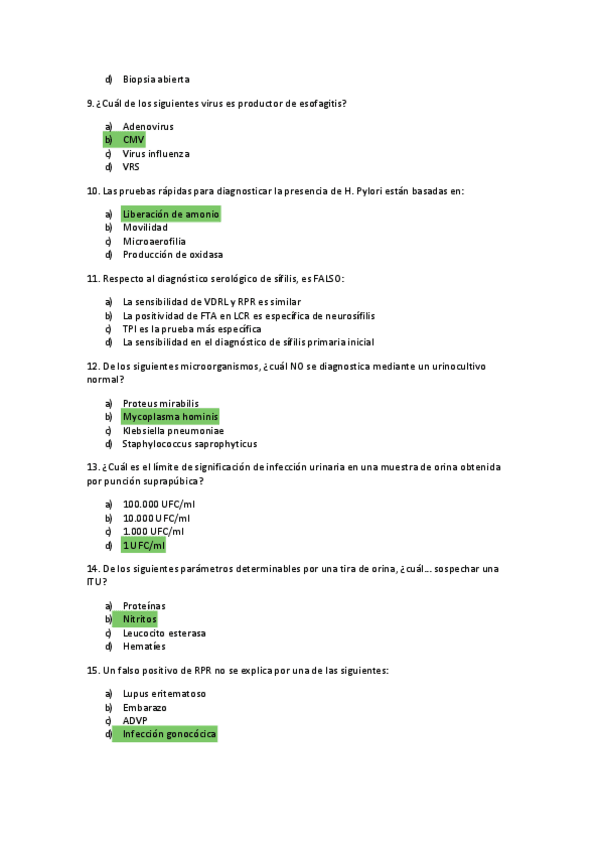 d) Biopsia abierta

9. ¿Cuál de los siguientes virus es productor de esofagitis?

a) Adenovirus
b) CMV
c) Virus influenza
d) VRS

10. Las pruebas rápidas para diagnosticar la presencia de H. Pylori están basadas en:

a) Liberación de amonio
b) Movilidad
c) Microaerofilia
d) Producción de oxidasa

11. Respecto al diagnóstico serológico de sífilis, es FALSO:

a) La sensibilidad de VDRL y RPR es similar
b) La positividad de FTA en LCR es específica de neurosífilis
c) TPI es la prueba más específica
d) La sensibilidad en el diagnóstico de sífilis primaria inicial

12. De los siguientes microorganismos, ¿cuál NO se diagnostica mediante un urinocultivo normal?

a) Proteus mirabilis
b) Mycoplasma hominis
c) Klebsiella pneumoniae
d) Staphylococcus saprophyticus

13. ¿Cuál es el límite de significación de infección urinaria en una muestra de orina obtenida por punción suprapúbica?

a) 100.000 UFC/ml
b) 10.000 UFC/ml
c) 1.000 UFC/ml
d) 1 UFC/ml

14. De los siguientes parámetros determinables por una tira de orina, ¿cuál... sospechar una ITU?

a) Proteínas
b) Nitritos
c) Leucocito esterasa
d) Hematíes

15. Un falso positivo de RPR no se explica por una de las siguientes:

a) Lupus eritematoso
b) Embarazo
c) ADVP
d) Infección gonocócica